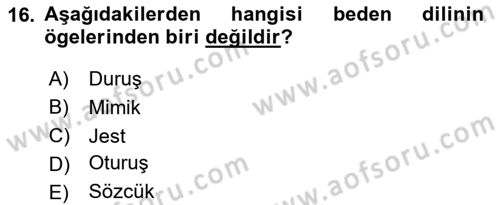 16. Aşağıdakilerden hangisi beden dilinin ögelerinden biri değildir?

A) Duruş
B) Mimik
C) Jest
D) Oturuş
E) Sözcük

www.aofsoru.com
www.aofsoru.com
www.aofsoru.com
www.aofsoru.com